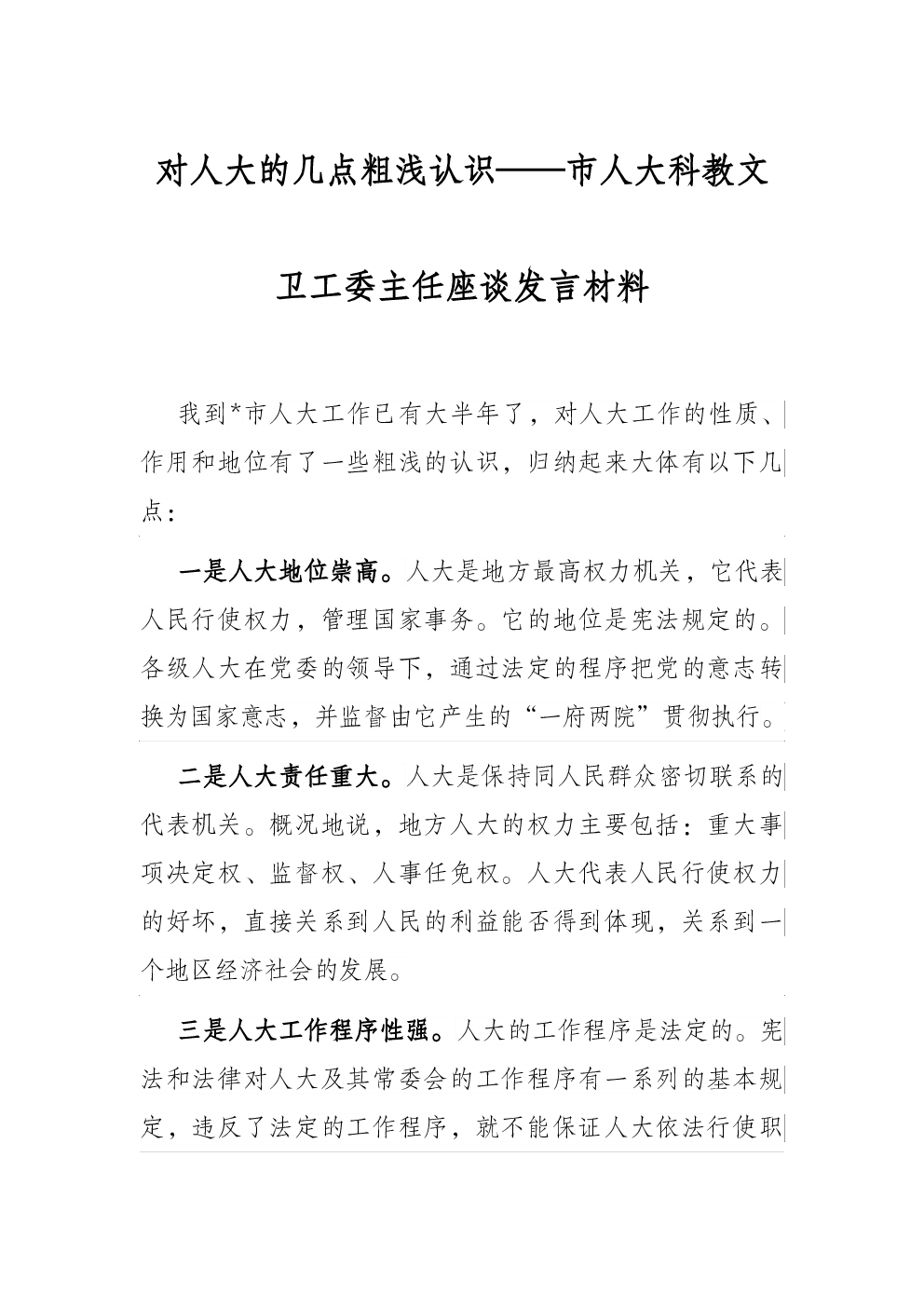 对人大的几点粗浅认识——市人大科教文卫工委主任座谈发言材料

我到*市人大工作已有大半年了，对人大工作的性质、作用和地位有了一些粗浅的认识，归纳起来大体有以下几点：

一是人大地位崇高。人大是地方最高权力机关，它代表人民行使权力，管理国家事务。它的地位是宪法规定的。各级人大在党委的领导下，通过法定的程序把党的意志转换为国家意志，并监督由它产生的“一府两院”贯彻执行。

二是人大责任重大。人大是保持同人民群众密切联系的代表机关。概况地说，地方人大的权力主要包括：重大事项决定权、监督权、人事任免权。人大代表人民行使权力的好坏，直接关系到人民的利益能否得到体现，关系到一个地区经济社会的发展。

三是人大工作程序性强。人大的工作程序是法定的。宪法和法律对人大及其常委会的工作程序有一系列的基本规定，违反了法定的工作程序，就不能保证人大依法行使职